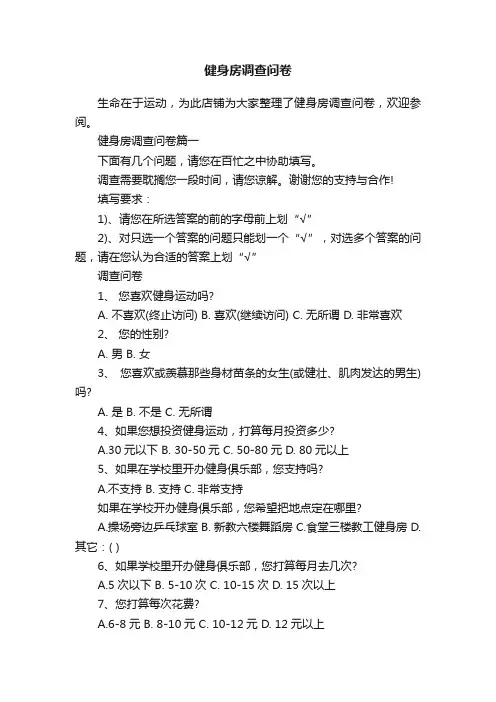 健身房调查问卷

生命在于运动，为此店铺为大家整理了健身房调查问卷，欢迎参阅。

健身房调查问卷篇一

下面有几个问题，请您在百忙之中协助填写。

调查需要耽搁您一段时间，请您谅解。谢谢您的支持与合作!

填写要求：

1)、请您在所选答案的前的字母前上划“√”

2)、对只选一个答案的问题只能划一个“√”，对选多个答案的问题，请在您认为合适的答案上划“√”

调查问卷

1、 您喜欢健身运动吗?

A. 不喜欢(终止访问) B. 喜欢(继续访问) C. 无所谓 D. 非常喜欢

2、 您的性别?

A. 男 B. 女

3、 您喜欢或羡慕那些身材苗条的女生(或健壮、肌肉发达的男生)吗?

A. 是 B. 不是 C. 无所谓

4、如果您想投资健身运动，打算每月投资多少?

A.30 元以下 B. 30-50 元 C. 50-80 元 D. 80 元以上

5、如果在学校里开办健身俱乐部，您支持吗?

A.不支持 B. 支持 C. 非常支持

如果在学校开办健身俱乐部，您希望把地点定在哪里?

A.操场旁边乒乓球室 B. 新教六楼舞蹈房 C.食堂三楼教工健身房 D. 其它：( )

6、如果学校里开办健身俱乐部，您打算每月去几次?

A.5 次以下 B. 5-10 次 C. 10-15 次 D. 15 次以上

7、您打算每次花费?

A.6-8 元 B. 8-10 元 C. 10-12 元 D. 12 元以上